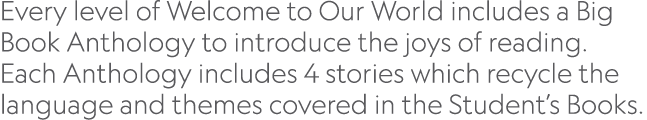 Every level of Welcome to Our World includes a Big Book Anthology to introduce the joys of reading. Each Anthology includes 4 stories which recycle the language and themes covered in the Student's Books.